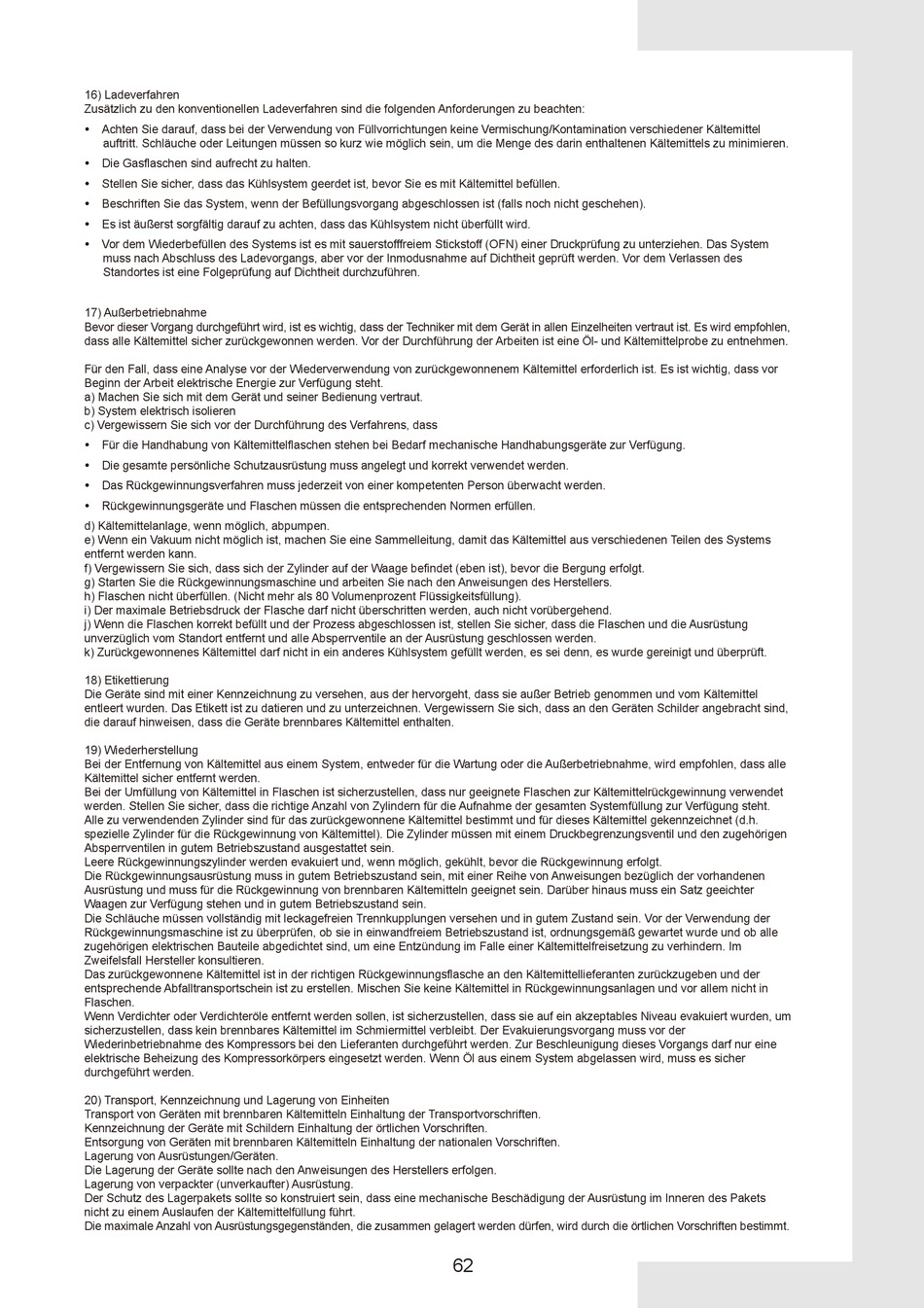 16) Ladeverfahren
Zusätzlich zu den konventionellen Ladeverfahren sind die folgenden Anforderungen zu beachten:

• Achten Sie darauf, dass bei der Verwendung von Füllvorrichtungen keine Vermischung/Kontamination verschiedener Kältemittel auftritt. Schläuche oder Leitungen müssen so kurz wie möglich sein, um die Menge des darin enthaltenen Kältemittels zu minimieren.
• Die Gasflaschen sind aufrecht zu halten.
• Stellen Sie sicher, dass das Kühlsystem geerdet ist, bevor Sie es mit Kältemittel befüllen.
• Beschriften Sie das System, wenn der Befüllungsvorgang abgeschlossen ist (falls noch nicht geschehen).
• Es ist äußerst sorgfältig darauf zu achten, dass das Kühlsystem nicht überfüllt wird.
• Vor dem Wiederbefüllen des Systems ist es mit sauerstofffreiem Stickstoff (OFN) einer Druckprüfung zu unterziehen. Das System muss nach Abschluss des Ladevorgangs, aber vor der Inmodusnahme auf Dichtheit geprüft werden. Vor dem Verlassen des Standortes ist eine Folgeprüfung auf Dichtheit durchzuführen.

17) Außerbetriebnahme
Bevor dieser Vorgang durchgeführt wird, ist es wichtig, dass der Techniker mit dem Gerät in allen Einzelheiten vertraut ist. Es wird empfohlen, dass alle Kältemittel sicher zurückgewonnen werden. Vor der Durchführung der Arbeiten ist eine Öl- und Kältemittelprobe zu entnehmen.

Für den Fall, dass eine Analyse vor der Wiederverwendung von zurückgewonnenem Kältemittel erforderlich ist. Es ist wichtig, dass vor Beginn der Arbeit elektrische Energie zur Verfügung steht.
a) Machen Sie sich mit dem Gerät und seiner Bedienung vertraut.
b) System elektrisch isolieren
c) Vergewissern Sie sich vor der Durchführung des Verfahrens, dass
• Für die Handhabung von Kältemittelflaschen stehen bei Bedarf mechanische Handhabungsgeräte zur Verfügung.
• Die gesamte persönliche Schutzausrüstung muss angelegt und korrekt verwendet werden.
• Das Rückgewinnungsverfahren muss jederzeit von einer kompetenten Person überwacht werden.
• Rückgewinnungsgeräte und Flaschen müssen die entsprechenden Normen erfüllen.
d) Kältemittelanlage, wenn möglich, abpumpen.
e) Wenn ein Vakuum nicht möglich ist, machen Sie eine Sammelleitung, damit das Kältemittel aus verschiedenen Teilen des Systems entfernt werden kann.
f) Vergewissern Sie sich, dass sich der Zylinder auf der Waage befindet (eben ist), bevor die Bergung erfolgt.
g) Starten Sie die Rückgewinnungsmaschine und arbeiten Sie nach den Anweisungen des Herstellers.
h) Flaschen nicht überfüllen. (Nicht mehr als 80 Volumenprozent Flüssigkeitsfüllung).
i) Der maximale Betriebsdruck der Flasche darf nicht überschritten werden, auch nicht vorübergehend.
j) Wenn die Flaschen korrekt befüllt und der Prozess abgeschlossen ist, stellen Sie sicher, dass die Flaschen und die Ausrüstung unverzüglich vom Standort entfernt und alle Absperrventile an der Ausrüstung geschlossen werden.
k) Zurückgewonnenes Kältemittel darf nicht in ein anderes Kühlsystem gefüllt werden, es sei denn, es wurde gereinigt und überprüft.

18) Etikettierung
Die Geräte sind mit einer Kennzeichnung zu versehen, aus der hervorgeht, dass sie außer Betrieb genommen und vom Kältemittel entleert wurden. Das Etikett ist zu datieren und zu unterzeichnen. Vergewissern Sie sich, dass an den Geräten Schilder angebracht sind, die darauf hinweisen, dass die Geräte brennbares Kältemittel enthalten.

19) Wiederherstellung
Bei der Entfernung von Kältemittel aus einem System, entweder für die Wartung oder die Außerbetriebnahme, wird empfohlen, dass alle Kältemittel sicher entfernt werden.
Bei der Umfüllung von Kältemittel in Flaschen ist sicherzustellen, dass nur geeignete Flaschen zur Kältemittelrückgewinnung verwendet werden. Stellen Sie sicher, dass die richtige Anzahl von Zylindern für die Aufnahme der gesamten Systemfüllung zur Verfügung steht. Alle zu verwendenden Zylinder sind für das zurückgewonnene Kältemittel bestimmt und für dieses Kältemittel gekennzeichnet (d.h. spezielle Zylinder für die Rückgewinnung von Kältemittel). Die Zylinder müssen mit einem Druckbegrenzungsventil und den zugehörigen Absperrventilen in gutem Betriebszustand ausgestattet sein.
Leere Rückgewinnungszylinder werden evakuiert und, wenn möglich, gekühlt, bevor die Rückgewinnung erfolgt.
Die Rückgewinnungsausrüstung muss in gutem Betriebszustand sein, mit einer Reihe von Anweisungen bezüglich der vorhandenen Ausrüstung und muss für die Rückgewinnung von brennbaren Kältemitteln geeignet sein. Darüber hinaus muss ein Satz geeichter Waagen zur Verfügung stehen und in gutem Betriebszustand sein.
Die Schläuche müssen vollständig mit leckagefreien Trennkupplungen versehen und in gutem Zustand sein. Vor der Verwendung der Rückgewinnungsmaschine ist zu überprüfen, ob sie in einwandfreiem Betriebszustand ist, ordnungsgemäß gewartet wurde und ob alle zugehörigen elektrischen Bauteile abgedichtet sind, um eine Entzündung im Falle einer Kältemittelfreisetzung zu verhindern. Im Zweifelsfall Hersteller konsultieren.
Das zurückgewonnene Kältemittel ist in der richtigen Rückgewinnungsflasche an den Kältemittellieferanten zurückzugeben und der entsprechende Abfalltransportschein ist zu erstellen. Mischen Sie keine Kältemittel in Rückgewinnungsanlagen und vor allem nicht in Flaschen.
Wenn Verdichter oder Verdichteröle entfernt werden sollen, ist sicherzustellen, dass sie auf ein akzeptables Niveau evakuiert wurden, um sicherzustellen, dass kein brennbares Kältemittel im Schmiermittel verbleibt. Der Evakuierungsvorgang muss vor der Wiederinbetriebnahme des Kompressors bei den Lieferanten durchgeführt werden. Zur Beschleunigung dieses Vorgangs darf nur eine elektrische Beheizung des Kompressorkörpers eingesetzt werden. Wenn Öl aus einem System abgelassen wird, muss es sicher durchgeführt werden.

20) Transport, Kennzeichnung und Lagerung von Einheiten
Transport von Geräten mit brennbaren Kältemitteln Einhaltung der Transportvorschriften.
Kennzeichnung der Geräte mit Schildern Einhaltung der örtlichen Vorschriften.
Entsorgung von Geräten mit brennbaren Kältemitteln Einhaltung der nationalen Vorschriften.
Lagerung von Ausrüstungen/Geräten.
Die Lagerung der Geräte sollte nach den Anweisungen des Herstellers erfolgen.
Lagerung von verpackter (unverkaufter) Ausrüstung.
Der Schutz des Lagerpakets sollte so konstruiert sein, dass eine mechanische Beschädigung der Ausrüstung im Inneren des Pakets nicht zu einem Auslaufen der Kältemittelfüllung führt.
Die maximale Anzahl von Ausrüstungsgegenständen, die zusammen gelagert werden dürfen, wird durch die örtlichen Vorschriften bestimmt.

62